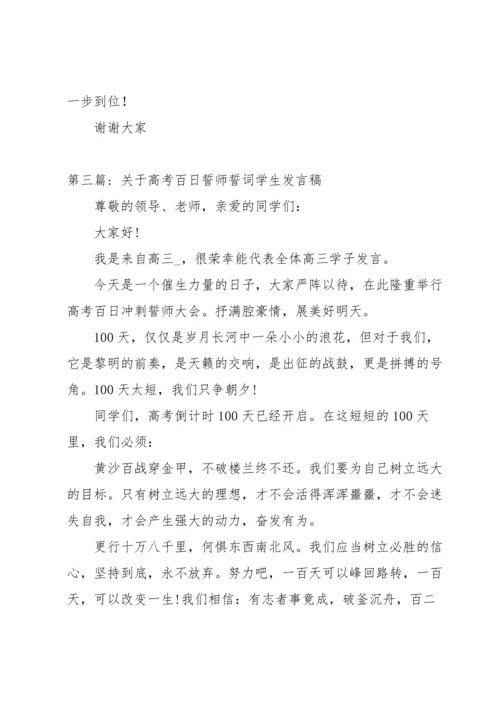 一步到位！

谢谢大家

第三篇：关于高考百日誓师誓词学生发言稿

尊敬的领导、老师，亲爱的同学们：

大家好！

我是来自高三_，很荣幸能代表全体高三学子发言。

今天是一个催生力量的日子，大家严阵以待，在此隆重举行高考百日冲刺誓师大会。抒满腔豪情，展美好明天。

100天，仅仅是岁月长河中一朵小小的浪花，但对于我们，它是黎明的前奏，是天籁的交响，是出征的战鼓，更是拼搏的号角。100天太短，我们只争朝夕！

同学们，高考倒计时100天已经开启。在这短短的100天里，我们必须：

黄沙百战穿金甲，不破楼兰终不还。我们要为自己树立远大的目标。只有树立远大的理想，才不会活得浑浑噩噩，才不会迷失自我，才会产生强大的动力，奋发有为。

更行十万八千里，何惧东西南北风。我们应当树立必胜的信心，坚持到底，永不放弃。努力吧，一百天可以峰回路转，一百天，可以改变一生！我们相信：有志者事竟成，破釜沉舟，百二